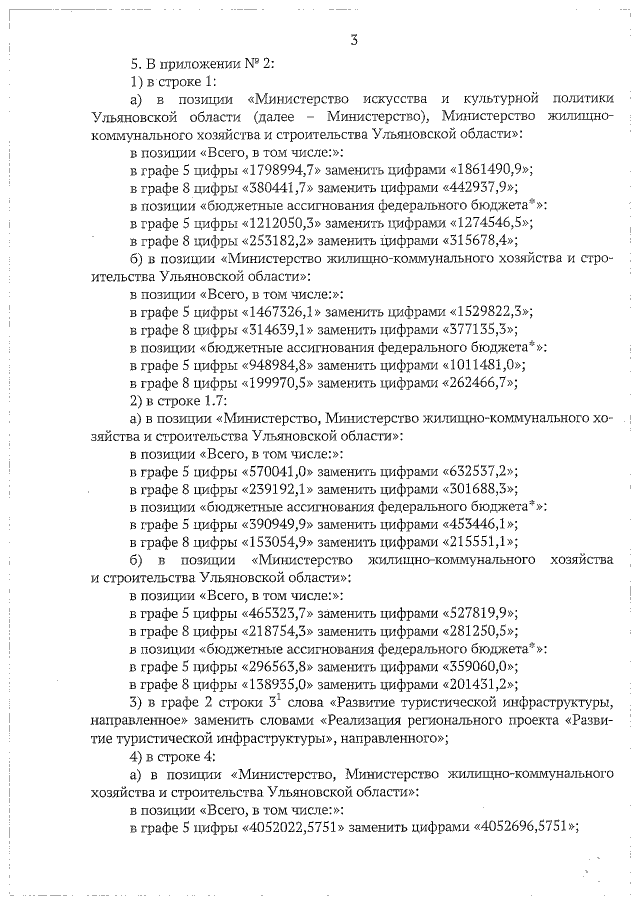 3

5. В приложении № 2:

1) в строке 1:

а) в позиции «Министерство искусства и культурной политики Ульяновской области (далее – Министерство), Министерство жилищно-коммунального хозяйства и строительства Ульяновской области»:

в позиции «Всего, в том числе:»:

в графе 5 цифры «1798994,7» заменить цифрами «1861490,9»;

в графе 8 цифры «380441,7» заменить цифрами «442937,9»;

в позиции «бюджетные ассигнования федерального бюджета*»:

в графе 5 цифры «1212050,3» заменить цифрами «1274546,5»;

в графе 8 цифры «253182,2» заменить цифрами «315678,4»;

б) в позиции «Министерство жилищно-коммунального хозяйства и строительства Ульяновской области»:

в позиции «Всего, в том числе:»:

в графе 5 цифры «1467326,1» заменить цифрами «1529822,3»;

в графе 8 цифры «314639,1» заменить цифрами «377135,3»;

в позиции «бюджетные ассигнования федерального бюджета*»:

в графе 5 цифры «948984,8» заменить цифрами «1011481,0»;

в графе 8 цифры «199970,5» заменить цифрами «262466,7»;

2) в строке 1.7:

а) в позиции «Министерство, Министерство жилищно-коммунального хозяйства и строительства Ульяновской области»:

в позиции «Всего, в том числе:»:

в графе 5 цифры «570041,0» заменить цифрами «632537,2»;

в графе 8 цифры «239192,1» заменить цифрами «301688,3»;

в позиции «бюджетные ассигнования федерального бюджета*»:

в графе 5 цифры «390949,9» заменить цифрами «453446,1»;

в графе 8 цифры «153054,9» заменить цифрами «215551,1»;

б) в позиции «Министерство жилищно-коммунального хозяйства и строительства Ульяновской области»:

в позиции «Всего, в том числе:»:

в графе 5 цифры «465323,7» заменить цифрами «527819,9»;

в графе 8 цифры «218754,3» заменить цифрами «281250,5»;

в позиции «бюджетные ассигнования федерального бюджета*»:

в графе 5 цифры «296563,8» заменить цифрами «359060,0»;

в графе 8 цифры «138935,0» заменить цифрами «201431,2»;

3) в графе 2 строки $3^1$ слова «Развитие туристической инфраструктуры, направленное» заменить словами «Реализация регионального проекта «Развитие туристической инфраструктуры», направленного»;

4) в строке 4:

а) в позиции «Министерство, Министерство жилищно-коммунального хозяйства и строительства Ульяновской области»:

в позиции «Всего, в том числе:»:

в графе 5 цифры «4052022,5751» заменить цифрами «4052696,5751»;